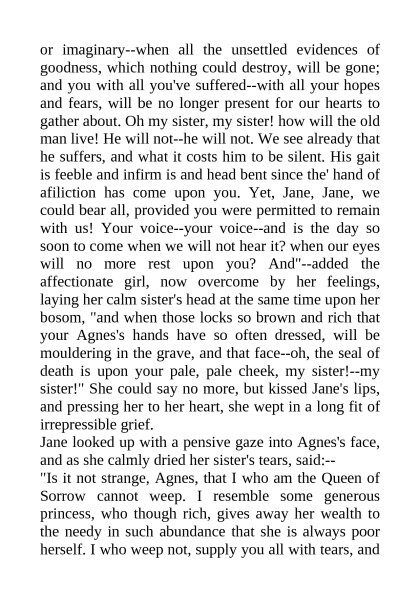 or imaginary--when all the unsettled evidences of goodness, which nothing could destroy, will be gone; and you with all you've suffered--with all your hopes and fears, will be no longer present for our hearts to gather about. Oh my sister, my sister! how will the old man live! He will not--he will not. We see already that he suffers, and what it costs him to be silent. His gait is feeble and infirm is and head bent since the' hand of afiliction has come upon you. Yet, Jane, Jane, we could bear all, provided you were permitted to remain with us! Your voice--your voice--and is the day so soon to come when we will not hear it? when our eyes will no more rest upon you? And"--added the affectionate girl, now overcome by her feelings, laying her calm sister's head at the same time upon her bosom, "and when those locks so brown and rich that your Agnes's hands have so often dressed, will be mouldering in the grave, and that face--oh, the seal of death is upon your pale, pale cheek, my sister!--my sister!" She could say no more, but kissed Jane's lips, and pressing her to her heart, she wept in a long fit of irrepressible grief.
Jane looked up with a pensive gaze into Agnes's face, and as she calmly dried her sister's tears, said:--
"Is it not strange, Agnes, that I who am the Queen of Sorrow cannot weep. I resemble some generous princess, who though rich, gives away her wealth to the needy in such abundance that she is always poor herself. I who weep not, supply you all with tears, and